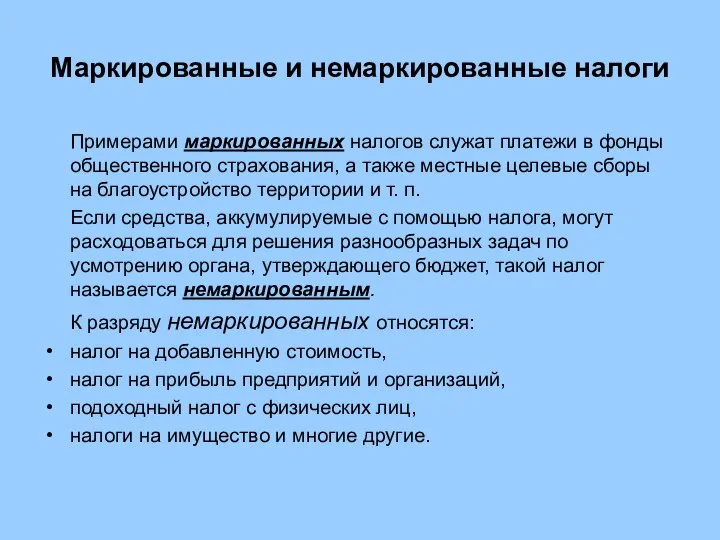 Маркированные и немаркированные налоги

Примерами маркированных налогов служат платежи в фонды общественного страхования, а также местные целевые сборы на благоустройство территории и т. п.

Если средства, аккумулируемые с помощью налога, могут расходоваться для решения разнообразных задач по усмотрению органа, утверждающего бюджет, такой налог называется немаркированным.

К разряду немаркированных относятся:

• налог на добавленную стоимость,
• налог на прибыль предприятий и организаций,
• подоходный налог с физических лиц,
• налоги на имущество и многие другие.